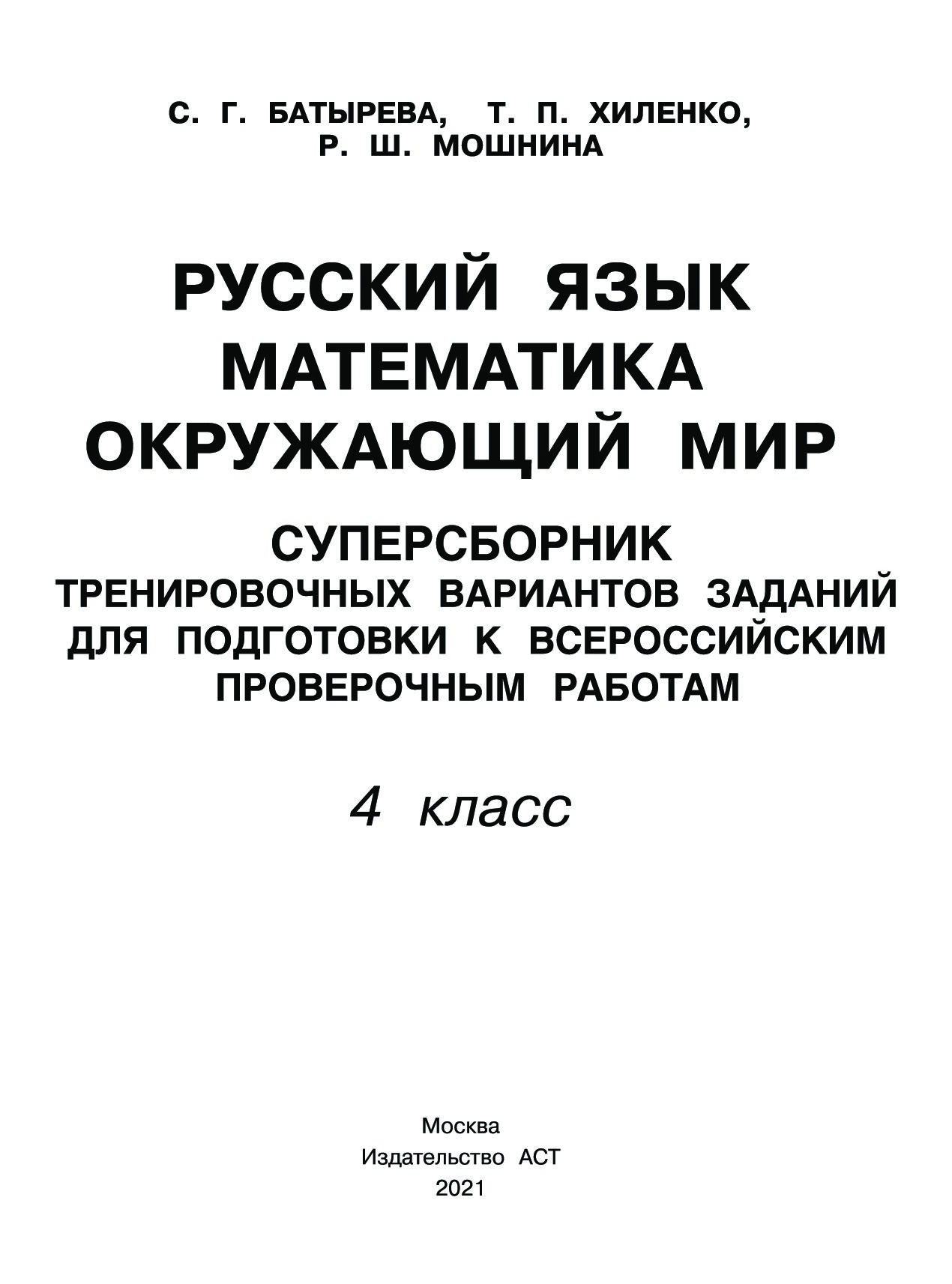 С. Г. БАТЫРЕВА, Т. П. ХИЛЕНКО,
Р. Ш. МОШНИНА

РУССКИЙ ЯЗЫК
МАТЕМАТИКА
ОКРУЖАЮЩИЙ МИР

СУПЕРСБОРНИК
ТРЕНИРОВОЧНЫХ ВАРИАНТОВ ЗАДАНИЙ ДЛЯ ПОДГОТОВКИ К ВСЕРОССИЙСКИМ ПРОВЕРОЧНЫМ РАБОТАМ

4 класс

Москва
Издательство АСТ
2021